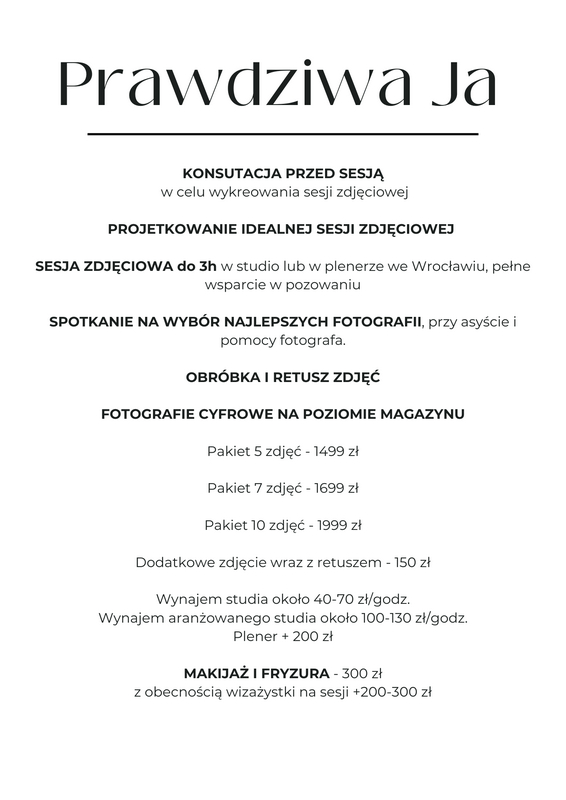 Prawdziwa Ja

KONSUTACJA PRZED SESJĄ
w celu wykreowania sesji zdjęciowej

PROJETKOWANIE IDEALNEJ SESJI ZDJĘCIOWEJ

SESJA ZDJĘCIOWA do 3h w studio lub w plenerze we Wrocławiu, pełne wsparcie w pozowaniu

SPOTKANIE NA WYBÓR NAJLEPSZYCH FOTOGRAFII, przy asyście i pomocy fotografa.

OBRÓBKA I RETUSZ ZDJĘĆ

FOTOGRAFIE CYFROWE NA POZIOMIE MAGAZYNU

Pakiet 5 zdjęć - 1499 zł

Pakiet 7 zdjęć - 1699 zł

Pakiet 10 zdjęć - 1999 zł

Dodatkowe zdjęcie wraz z retuszem - 150 zł

Wynajem studia około 40-70 zł/godz.
Wynajem aranżowanego studia około 100-130 zł/godz.
Plener + 200 zł

MAKIJAŻ I FRYZURA - 300 zł
z obecnością wizażystki na sesji +200-300 zł